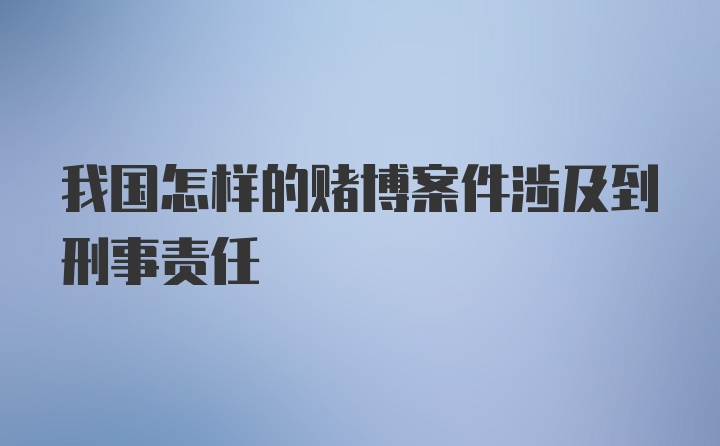 我国怎样的赌博案件涉及到刑事责任